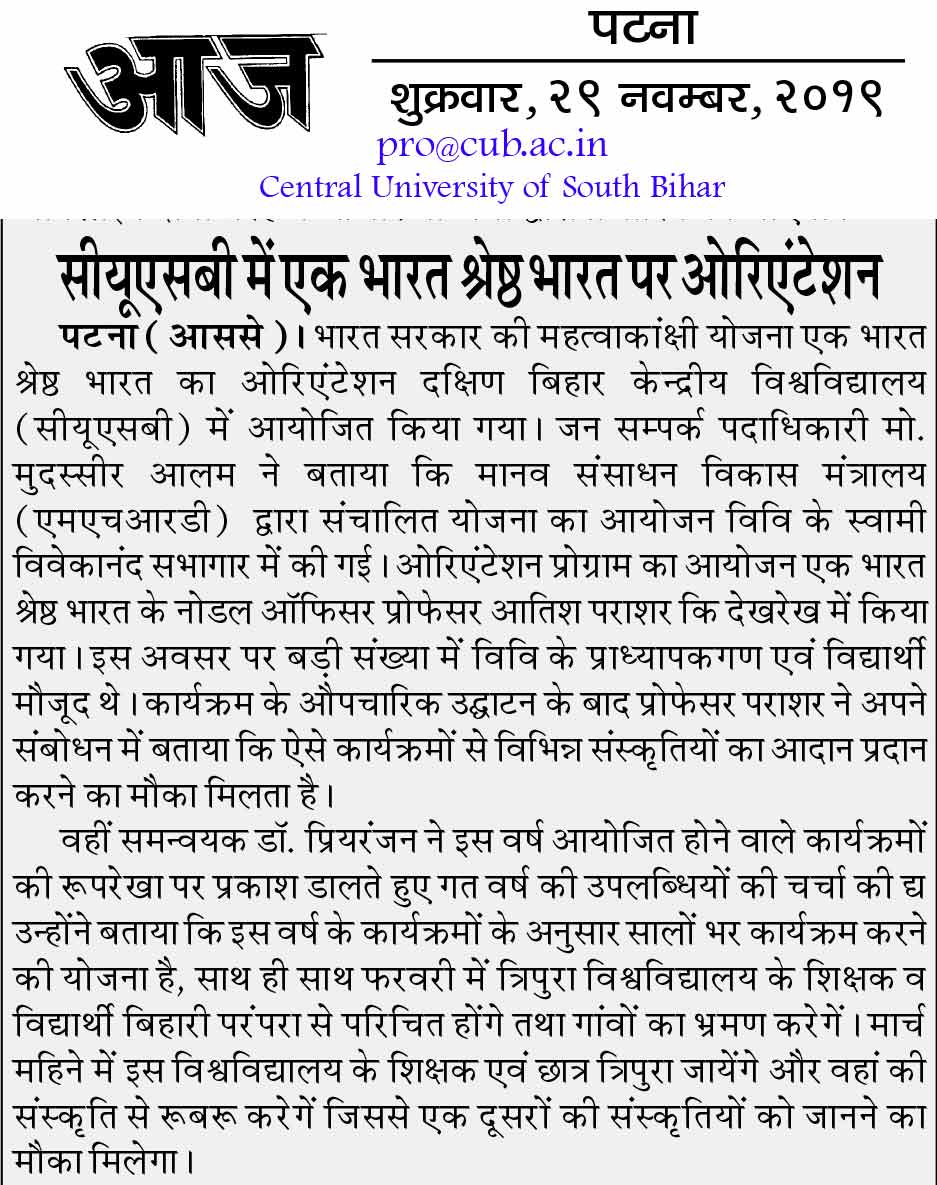 आज

पटना

शुक्रवार, २९ नवम्बर, २०१९

pro@cub.ac.in
Central University of South Bihar

सीयूएसबी में एक भारत श्रेष्ठ भारत पर ओरिएंटेशन

पटना ( आससे )। भारत सरकार की महत्वाकांक्षी योजना एक भारत श्रेष्ठ भारत का ओरिएंटेशन दक्षिण बिहार केन्द्रीय विश्वविद्यालय (सीयूएसबी) में आयोजित किया गया। जन सम्पर्क पदाधिकारी मो. मुदस्सीर आलम ने बताया कि मानव संसाधन विकास मंत्रालय (एमएचआरडी) द्वारा संचालित योजना का आयोजन विवि के स्वामी विवेकानंद सभागार में की गई। ओरिएंटेशन प्रोग्राम का आयोजन एक भारत श्रेष्ठ भारत के नोडल ऑफिसर प्रोफेसर आतिश पराशर कि देखरेख में किया गया। इस अवसर पर बड़ी संख्या में विवि के प्राध्यापकगण एवं विद्यार्थी मौजूद थे। कार्यक्रम के औपचारिक उद्घाटन के बाद प्रोफेसर पराशर ने अपने संबोधन में बताया कि ऐसे कार्यक्रमों से विभिन्न संस्कृतियों का आदान प्रदान करने का मौका मिलता है।

वहीं समन्वयक डॉ. प्रियरंजन ने इस वर्ष आयोजित होने वाले कार्यक्रमों की रूपरेखा पर प्रकाश डालते हुए गत वर्ष की उपलब्धियों की चर्चा की द्य उन्होंने बताया कि इस वर्ष के कार्यक्रमों के अनुसार सालों भर कार्यक्रम करने की योजना है, साथ ही साथ फरवरी में त्रिपुरा विश्वविद्यालय के शिक्षक व विद्यार्थी बिहारी परंपरा से परिचित होंगे तथा गांवों का भ्रमण करेगें। मार्च महिने में इस विश्वविद्यालय के शिक्षक एवं छात्र त्रिपुरा जायेंगे और वहां की संस्कृति से रूबरू करेगें जिससे एक दूसरों की संस्कृतियों को जानने का मौका मिलेगा।